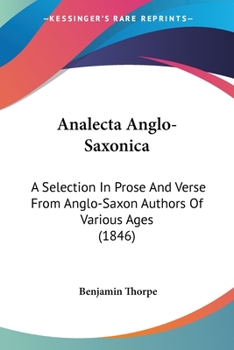 —KESSINGER'S RARE REPRINTS—

Analecta Anglo-Saxonica

A Selection In Prose And Verse From Anglo-Saxon Authors Of Various Ages (1846)

Benjamin Thorpe